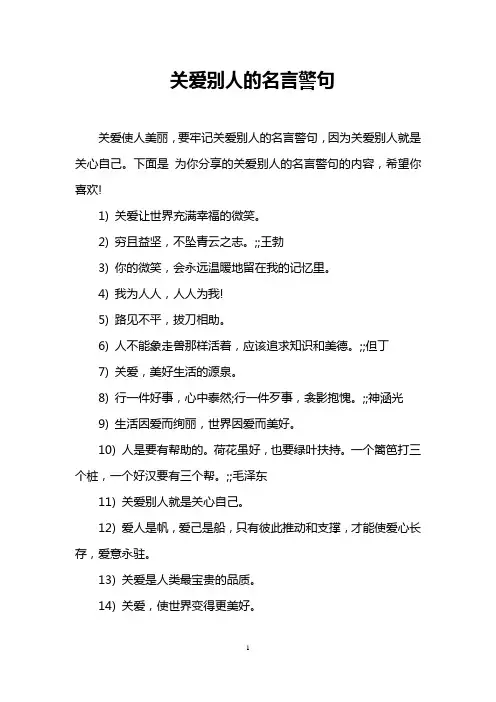 关爱别人的名言警句

关爱使人美丽，要牢记关爱别人的名言警句，因为关爱别人就是关心自己。下面是 为你分享的关爱别人的名言警句的内容，希望你喜欢!

1) 关爱让世界充满幸福的微笑。

2) 穷且益坚，不坠青云之志。;;王勃

3) 你的微笑，会永远温暖地留在我的记忆里。

4) 我为人人，人人为我!

5) 路见不平，拔刀相助。

6) 人不能象走兽那样活着，应该追求知识和美德。;;但丁

7) 关爱，美好生活的源泉。

8) 行一件好事，心中泰然;行一件歹事，衾影抱愧。;;神涵光

9) 生活因爱而绚丽，世界因爱而美好。

10) 人是要有帮助的。荷花虽好，也要绿叶扶持。一个篱笆打三个桩，一个好汉要有三个帮。;;毛泽东

11) 关爱别人就是关心自己。

12) 爱人是帆，爱己是船，只有彼此推动和支撑，才能使爱心长存，爱意永驻。

13) 关爱是人类最宝贵的品质。

14) 关爱，使世界变得更美好。

1